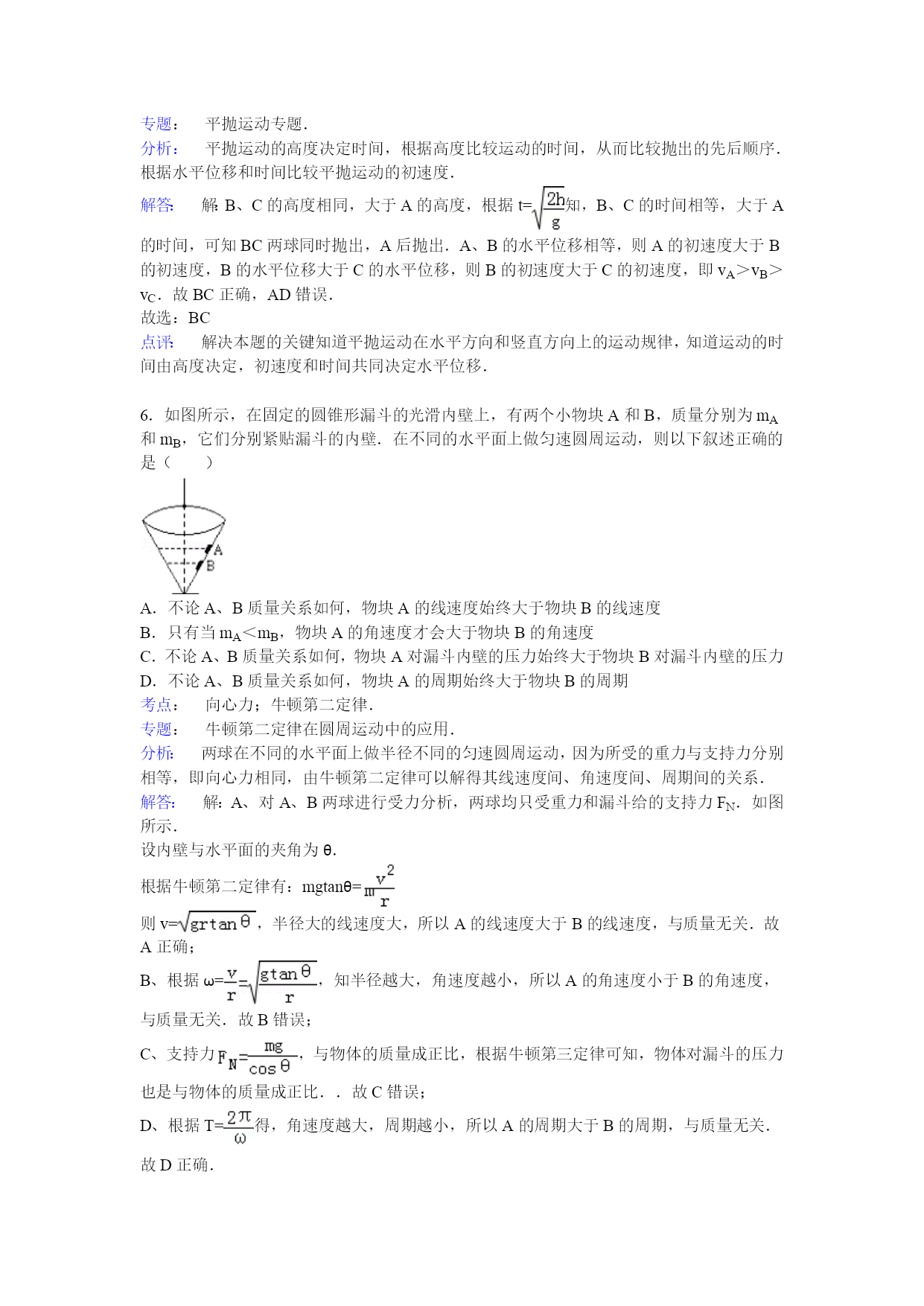 专题：　平抛运动专题．
分析：　平抛运动的高度决定时间，根据高度比较运动的时间，从而比较抛出的先后顺序．根据水平位移和时间比较平抛运动的初速度．
解答：　解：B、C 的高度相同，大于 A 的高度，根据 $t=\sqrt{\frac{2h}{g}}$知，B、C 的时间相等，大于 A 的时间，可知 BC 两球同时抛出，A 后抛出．A、B 的水平位移相等，则 A 的初速度大于 B 的初速度，B 的水平位移大于 C 的水平位移，则 B 的初速度大于 C 的初速度，即 $v_A>v_B>v_C$．故 BC 正确，AD 错误．
故选：BC
点评：　解决本题的关键知道平抛运动在水平方向和竖直方向上的运动规律，知道运动的时间由高度决定，初速度和时间共同决定水平位移．

6．如图所示，在固定的圆锥形漏斗的光滑内壁上，有两个小物块 A 和 B，质量分别为 $m_A$ 和 $m_B$，它们分别紧贴漏斗的内壁．在不同的水平面上做匀速圆周运动，则以下叙述正确的是（　　）

A
B

A．不论 A、B 质量关系如何，物块 A 的线速度始终大于物块 B 的线速度
B．只有当 $m_A<m_B$，物块 A 的角速度才会大于物块 B 的角速度
C．不论 A、B 质量关系如何，物块 A 对漏斗内壁的压力始终大于物块 B 对漏斗内壁的压力
D．不论 A、B 质量关系如何，物块 A 的周期始终大于物块 B 的周期
考点：　向心力；牛顿第二定律．
专题：　牛顿第二定律在圆周运动中的应用．
分析：　两球在不同的水平面上做半径不同的匀速圆周运动，因为所受的重力与支持力分别相等，即向心力相同，由牛顿第二定律可以解得其线速度间、角速度间、周期间的关系．
解答：　解：A、对 A、B 两球进行受力分析，两球均只受重力和漏斗给的支持力 $F_N$．如图所示．
设内壁与水平面的夹角为 θ．
根据牛顿第二定律有：$mg\tan\theta=m\frac{v^2}{r}$
则 $v=\sqrt{gr\tan\theta}$，半径大的线速度大，所以 A 的线速度大于 B 的线速度，与质量无关．故 A 正确；
B、根据 $\omega=\frac{v}{r}=\sqrt{\frac{g\tan\theta}{r}}$，知半径越大，角速度越小，所以 A 的角速度小于 B 的角速度，与质量无关．故 B 错误；
C、支持力 $F_N=\frac{mg}{\cos\theta}$，与物体的质量成正比，根据牛顿第三定律可知，物体对漏斗的压力也是与物体的质量成正比．．故 C 错误；
D、根据 $T=\frac{2\pi}{\omega}$得，角速度越大，周期越小，所以 A 的周期大于 B 的周期，与质量无关．故 D 正确．